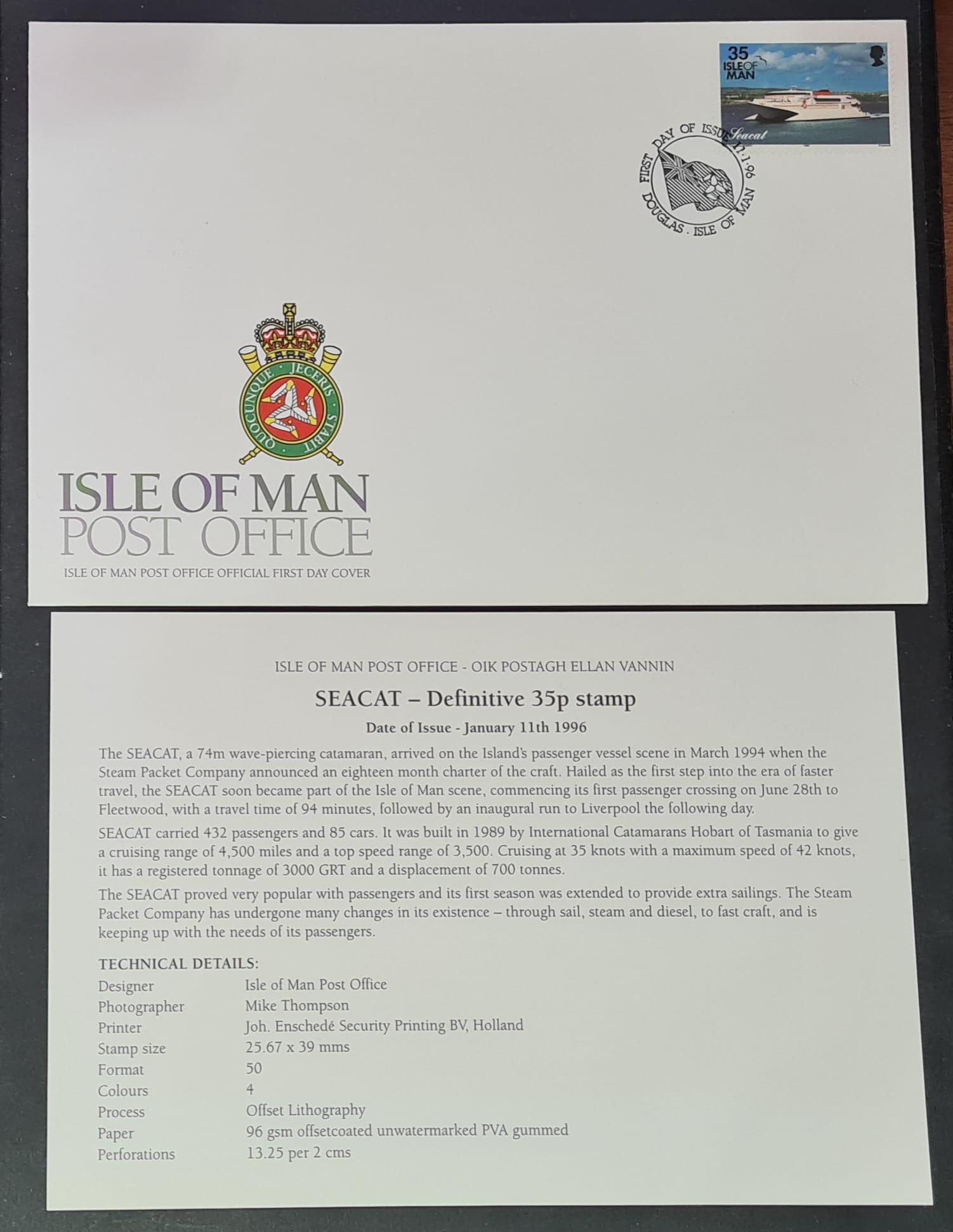 35
ISLE OF
MAN
Seacat

FIRST DAY OF ISSUE 11.1.96
DOUGLAS . ISLE OF MAN

QUOCUNQUE JECERIS STABIT

ISLE OF MAN
POST OFFICE
ISLE OF MAN POST OFFICE OFFICIAL FIRST DAY COVER

ISLE OF MAN POST OFFICE - OIK POSTAGH ELLAN VANNIN

SEACAT – Definitive 35p stamp

Date of Issue - January 11th 1996

The SEACAT, a 74m wave-piercing catamaran, arrived on the Island's passenger vessel scene in March 1994 when the Steam Packet Company announced an eighteen month charter of the craft. Hailed as the first step into the era of faster travel, the SEACAT soon became part of the Isle of Man scene, commencing its first passenger crossing on June 28th to Fleetwood, with a travel time of 94 minutes, followed by an inaugural run to Liverpool the following day.

SEACAT carried 432 passengers and 85 cars. It was built in 1989 by International Catamarans Hobart of Tasmania to give a cruising range of 4,500 miles and a top speed range of 3,500. Cruising at 35 knots with a maximum speed of 42 knots, it has a registered tonnage of 3000 GRT and a displacement of 700 tonnes.

The SEACAT proved very popular with passengers and its first season was extended to provide extra sailings. The Steam Packet Company has undergone many changes in its existence – through sail, steam and diesel, to fast craft, and is keeping up with the needs of its passengers.

TECHNICAL DETAILS:
Designer Isle of Man Post Office
Photographer Mike Thompson
Printer Joh. Enschedé Security Printing BV, Holland
Stamp size 25.67 x 39 mms
Format 50
Colours 4
Process Offset Lithography
Paper 96 gsm offsetcoated unwatermarked PVA gummed
Perforations 13.25 per 2 cms